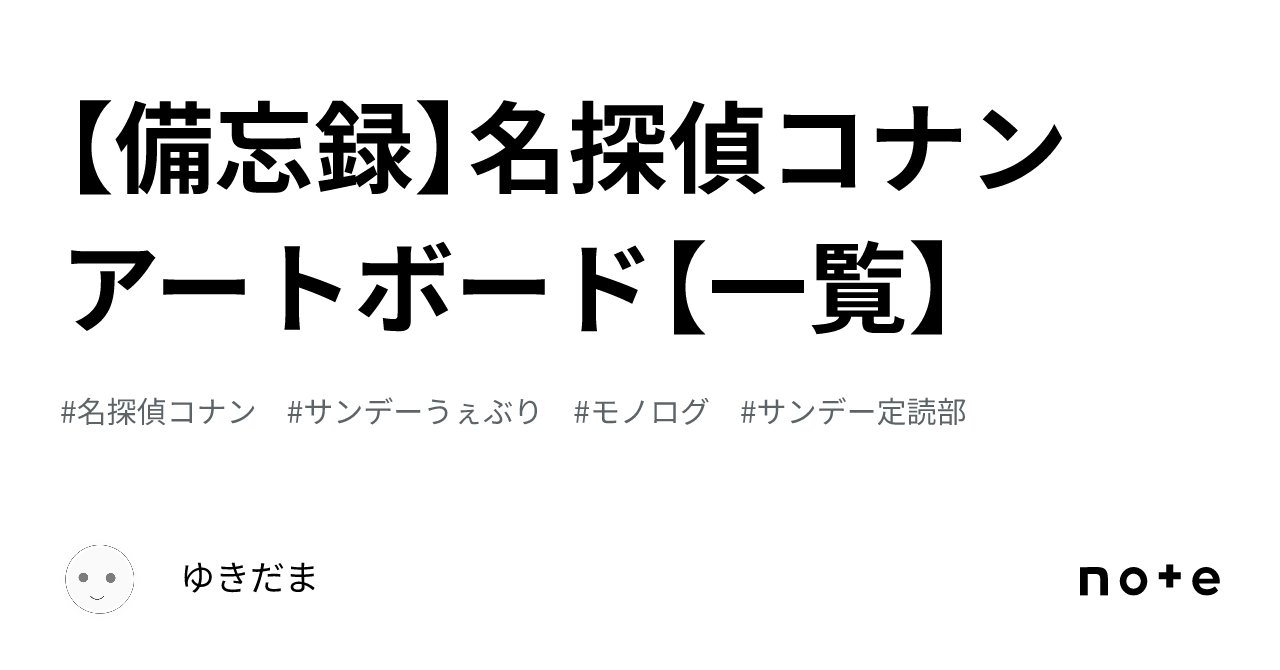 【備忘録】名探偵コナン アートボード【一覧】

#名探偵コナン　#サンデーうぇぶり　#モノログ　#サンデー定読部

ゆきだま

note